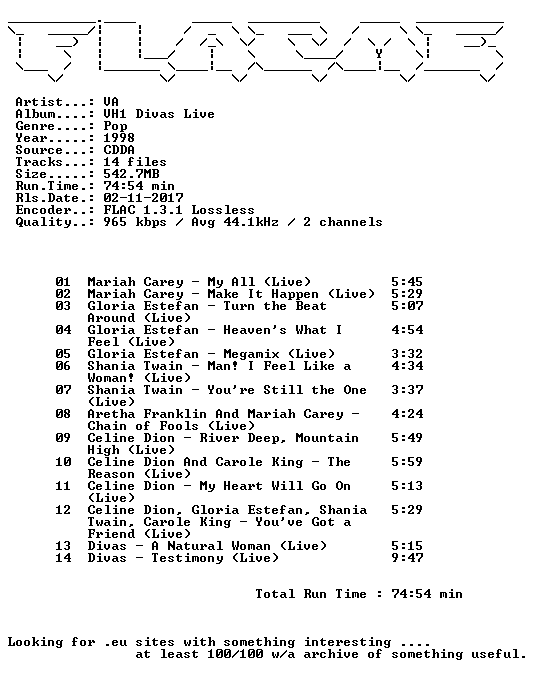 Artist...: VA
Album....: VH1 Divas Live
Genre....: Pop
Year.....: 1998
Source...: CDDA
Tracks...: 14 files
Size.....: 542.7MB
Run.Time.: 74:54 min
Rls.Date.: 02-11-2017
Encoder..: FLAC 1.3.1 Lossless
Quality..: 965 kbps / Avg 44.1kHz / 2 channels

01 Mariah Carey - My All (Live) 5:45
02 Mariah Carey - Make It Happen (Live) 5:29
03 Gloria Estefan - Turn the Beat Around (Live) 5:07
04 Gloria Estefan - Heaven's What I Feel (Live) 4:54
05 Gloria Estefan - Megamix (Live) 3:32
06 Shania Twain - Man! I Feel Like a Woman! (Live) 4:34
07 Shania Twain - You're Still the One (Live) 3:37
08 Aretha Franklin And Mariah Carey - Chain of Fools (Live) 4:24
09 Celine Dion - River Deep, Mountain High (Live) 5:49
10 Celine Dion And Carole King - The Reason (Live) 5:59
11 Celine Dion - My Heart Will Go On (Live) 5:13
12 Celine Dion, Gloria Estefan, Shania Twain, Carole King - You've Got a Friend (Live) 5:29
13 Divas - A Natural Woman (Live) 5:15
14 Divas - Testimony (Live) 9:47

Total Run Time : 74:54 min

Looking for .eu sites with something interesting ....
at least 100/100 w/a archive of something useful.